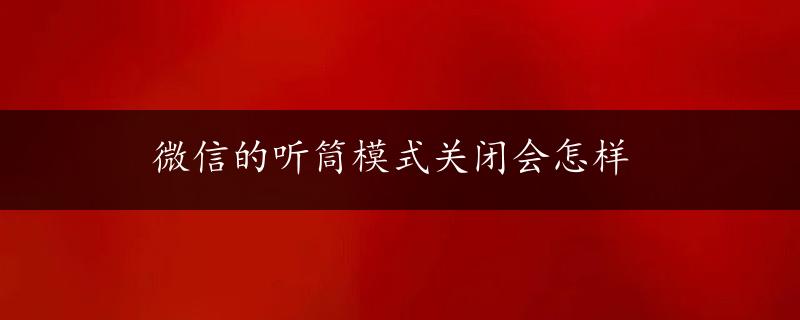 微信的听筒模式关闭会怎样